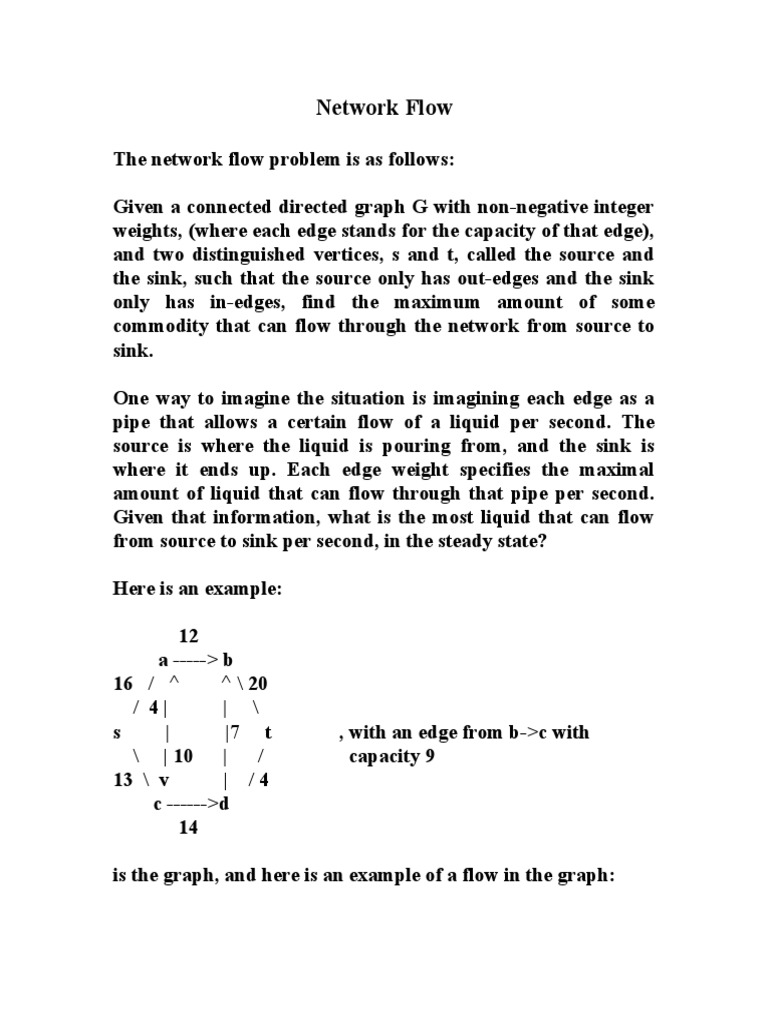 Network Flow

The network flow problem is as follows:

Given a connected directed graph G with non-negative integer weights, (where each edge stands for the capacity of that edge), and two distinguished vertices, s and t, called the source and the sink, such that the source only has out-edges and the sink only has in-edges, find the maximum amount of some commodity that can flow through the network from source to sink.

One way to imagine the situation is imagining each edge as a pipe that allows a certain flow of a liquid per second. The source is where the liquid is pouring from, and the sink is where it ends up. Each edge weight specifies the maximal amount of liquid that can flow through that pipe per second. Given that information, what is the most liquid that can flow from source to sink per second, in the steady state?

Here is an example:

12
a -----> b
16 / ^ ^ \ 20
/ 4 | | \
s | |7 t , with an edge from b->c with
\ | 10 | / capacity 9
13 \ v | / 4
c ------>d
14

is the graph, and here is an example of a flow in the graph: